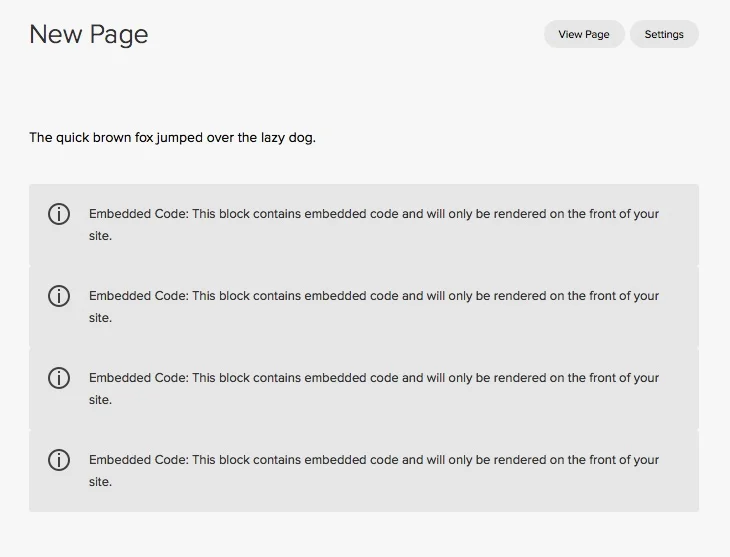 New Page

View Page

Settings

The quick brown fox jumped over the lazy dog.

Embedded Code: This block contains embedded code and will only be rendered on the front of your site.

Embedded Code: This block contains embedded code and will only be rendered on the front of your site.

Embedded Code: This block contains embedded code and will only be rendered on the front of your site.

Embedded Code: This block contains embedded code and will only be rendered on the front of your site.